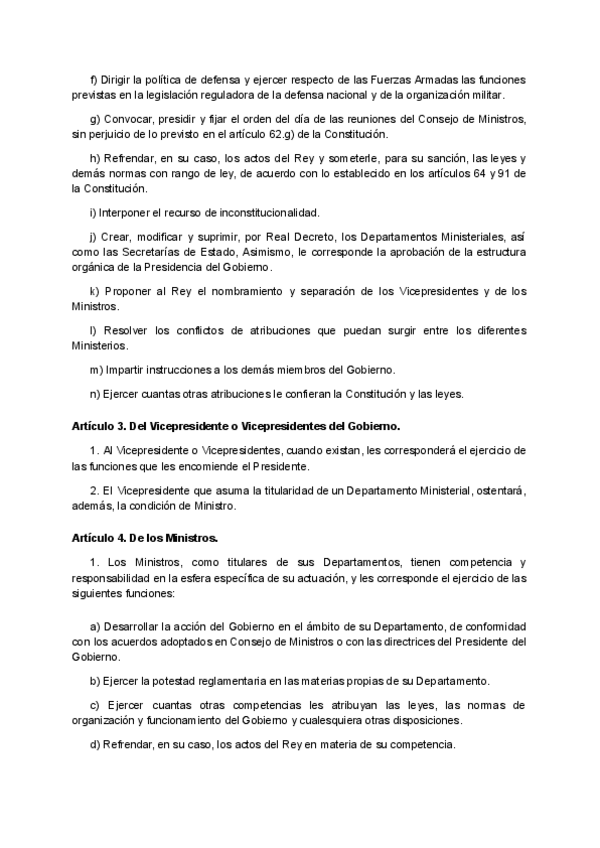 f) Dirigir la política de defensa y ejercer respecto de las Fuerzas Armadas las funciones previstas en la legislación reguladora de la defensa nacional y de la organización militar.

g) Convocar, presidir y fijar el orden del día de las reuniones del Consejo de Ministros, sin perjuicio de lo previsto en el artículo 62.g) de la Constitución.

h) Refrendar, en su caso, los actos del Rey y someterle, para su sanción, las leyes y demás normas con rango de ley, de acuerdo con lo establecido en los artículos 64 y 91 de la Constitución.

i) Interponer el recurso de inconstitucionalidad.

j) Crear, modificar y suprimir, por Real Decreto, los Departamentos Ministeriales, así como las Secretarías de Estado, Asimismo, le corresponde la aprobación de la estructura orgánica de la Presidencia del Gobierno.

k) Proponer al Rey el nombramiento y separación de los Vicepresidentes y de los Ministros.

l) Resolver los conflictos de atribuciones que puedan surgir entre los diferentes Ministerios.

m) Impartir instrucciones a los demás miembros del Gobierno.

n) Ejercer cuantas otras atribuciones le confieran la Constitución y las leyes.

Artículo 3. Del Vicepresidente o Vicepresidentes del Gobierno.

1. Al Vicepresidente o Vicepresidentes, cuando existan, les corresponderá el ejercicio de las funciones que les encomiende el Presidente.

2. El Vicepresidente que asuma la titularidad de un Departamento Ministerial, ostentará, además, la condición de Ministro.

Artículo 4. De los Ministros.

1. Los Ministros, como titulares de sus Departamentos, tienen competencia y responsabilidad en la esfera específica de su actuación, y les corresponde el ejercicio de las siguientes funciones:

a) Desarrollar la acción del Gobierno en el ámbito de su Departamento, de conformidad con los acuerdos adoptados en Consejo de Ministros o con las directrices del Presidente del Gobierno.

b) Ejercer la potestad reglamentaria en las materias propias de su Departamento.

c) Ejercer cuantas otras competencias les atribuyan las leyes, las normas de organización y funcionamiento del Gobierno y cualesquiera otras disposiciones.

d) Refrendar, en su caso, los actos del Rey en materia de su competencia.